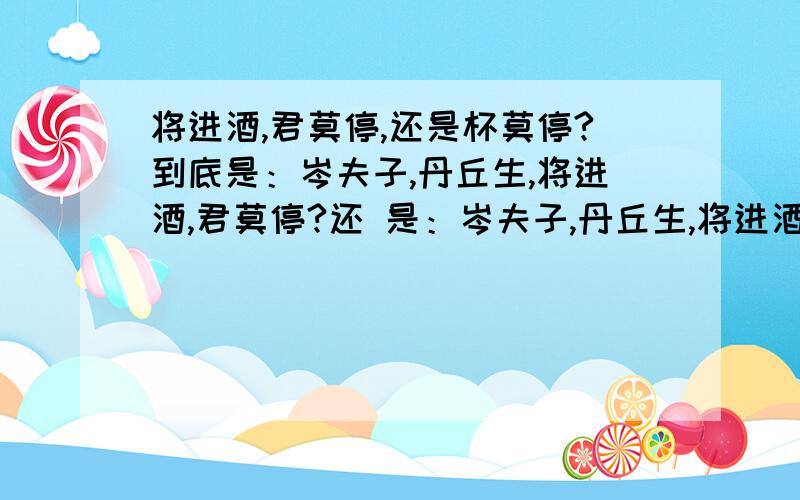 将进酒,君莫停,还是杯莫停?到底是：岑夫子,丹丘生,将进酒,君莫停?还 是：岑夫子,丹丘生,将进酒